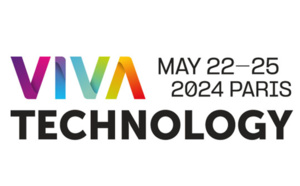 VIVA
MAY 22—25
2024 PARIS
TECHNOLOGY